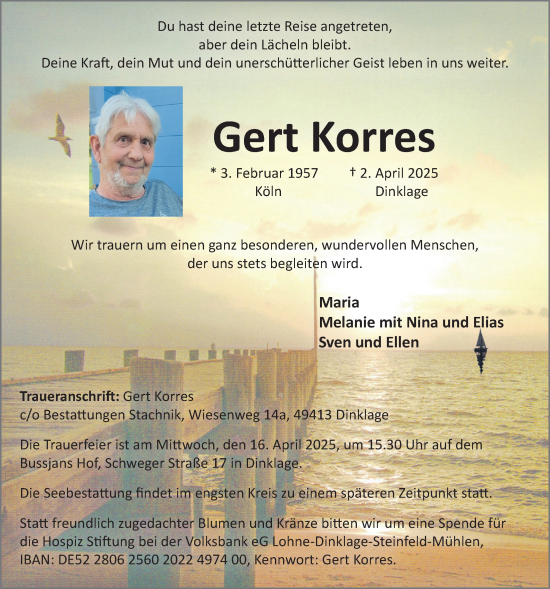 Du hast deine letzte Reise angetreten,
aber dein Lächeln bleibt.
Deine Kraft, dein Mut und dein unerschütterlicher Geist leben in uns weiter.

Gert Korres

* 3. Februar 1957 Köln

† 2. April 2025 Dinklage

Wir trauern um einen ganz besonderen, wundervollen Menschen,
der uns stets begleiten wird.

Maria
Melanie mit Nina und Elias
Sven und Ellen

Traueranschrift: Gert Korres
c/o Bestattungen Stachnik, Wiesenweg 14a, 49413 Dinklage

Die Trauerfeier ist am Mittwoch, den 16. April 2025, um 15.30 Uhr auf dem Bussjans Hof, Schweger Straße 17 in Dinklage.

Die Seebestattung findet im engsten Kreis zu einem späteren Zeitpunkt statt.

Statt freundlich zugedachter Blumen und Kränze bitten wir um eine Spende für die Hospiz Stiftung bei der Volksbank eG Lohne-Dinklage-Steinfeld-Mühlen, IBAN: DE52 2806 2560 2022 4974 00, Kennwort: Gert Korres.